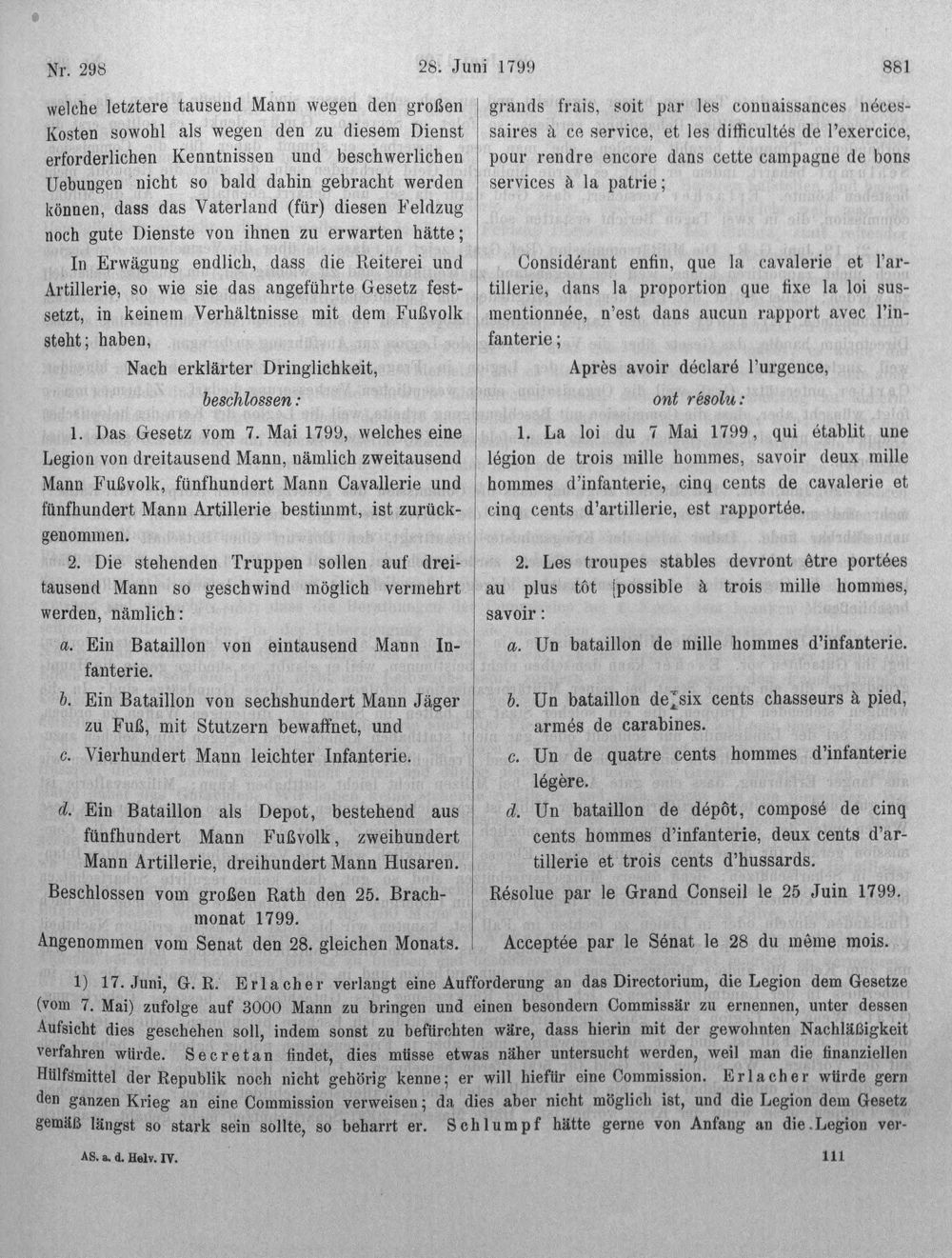 Nr. 298 28. Juni 1799 881

welche letztere tausend Mann wegen den großen Kosten sowohl als wegen den zu diesem Dienst erforderlichen Kenntnissen und beschwerlichen Uebungen nicht so bald dahin gebracht werden können, dass das Vaterland (für) diesen Feldzug noch gute Dienste von ihnen zu erwarten hätte;

In Erwägung endlich, dass die Reiterei und Artillerie, so wie sie das angeführte Gesetz festsetzt, in keinem Verhältnisse mit dem Fußvolk steht; haben,

Nach erklärter Dringlichkeit,

beschlossen:

1. Das Gesetz vom 7. Mai 1799, welches eine Legion von dreitausend Mann, nämlich zweitausend Mann Fußvolk, fünfhundert Mann Cavallerie und fünfhundert Mann Artillerie bestimmt, ist zurückgenommen.

2. Die stehenden Truppen sollen auf dreitausend Mann so geschwind möglich vermehrt werden, nämlich:

a. Ein Bataillon von eintausend Mann Infanterie.

b. Ein Bataillon von sechshundert Mann Jäger zu Fuß, mit Stutzern bewaffnet, und

c. Vierhundert Mann leichter Infanterie.

d. Ein Bataillon als Depot, bestehend aus fünfhundert Mann Fußvolk, zweihundert Mann Artillerie, dreihundert Mann Husaren.

Beschlossen vom großen Rath den 25. Brachmonat 1799.

Angenommen vom Senat den 28. gleichen Monats.

grands frais, soit par les connaissances nécessaires à ce service, et les difficultés de l'exercice, pour rendre encore dans cette campagne de bons services à la patrie;

Considérant enfin, que la cavalerie et l'artillerie, dans la proportion que fixe la loi susmentionnée, n'est dans aucun rapport avec l'infanterie;

Après avoir déclaré l'urgence,

ont résolu:

1. La loi du 7 Mai 1799, qui établit une légion de trois mille hommes, savoir deux mille hommes d'infanterie, cinq cents de cavalerie et cinq cents d'artillerie, est rapportée.

2. Les troupes stables devront être portées au plus tôt possible à trois mille hommes, savoir:

a. Un bataillon de mille hommes d'infanterie.

b. Un bataillon de six cents chasseurs à pied, armés de carabines.

c. Un de quatre cents hommes d'infanterie légère.

d. Un bataillon de dépôt, composé de cinq cents hommes d'infanterie, deux cents d'artillerie et trois cents d'hussards.

Résolue par le Grand Conseil le 25 Juin 1799.

Acceptée par le Sénat le 28 du même mois.

1) 17. Juni, G. R. Erlacher verlangt eine Aufforderung an das Directorium, die Legion dem Gesetze (vom 7. Mai) zufolge auf 3000 Mann zu bringen und einen besondern Commissär zu ernennen, unter dessen Aufsicht dies geschehen soll, indem sonst zu befürchten wäre, dass hierin mit der gewohnten Nachläßigkeit verfahren würde. Secretan findet, dies müsse etwas näher untersucht werden, weil man die finanziellen Hülfsmittel der Republik noch nicht gehörig kenne; er will hiefür eine Commission. Erlacher würde gern den ganzen Krieg an eine Commission verweisen; da dies aber nicht möglich ist, und die Legion dem Gesetz gemäß längst so stark sein sollte, so beharrt er. Schlumpf hätte gerne von Anfang an die Legion ver-

AS. a. d. Helv. IV. 111